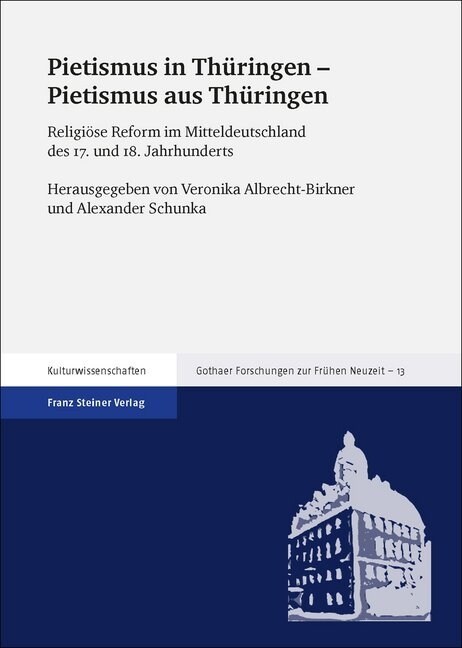 Pietismus in Thüringen – Pietismus aus Thüringen

Religiöse Reform im Mitteldeutschland des 17. und 18. Jahrhunderts

Herausgegeben von Veronika Albrecht-Birkner und Alexander Schunka

Kulturwissenschaften

Gothaer Forschungen zur Frühen Neuzeit – 13

Franz Steiner Verlag